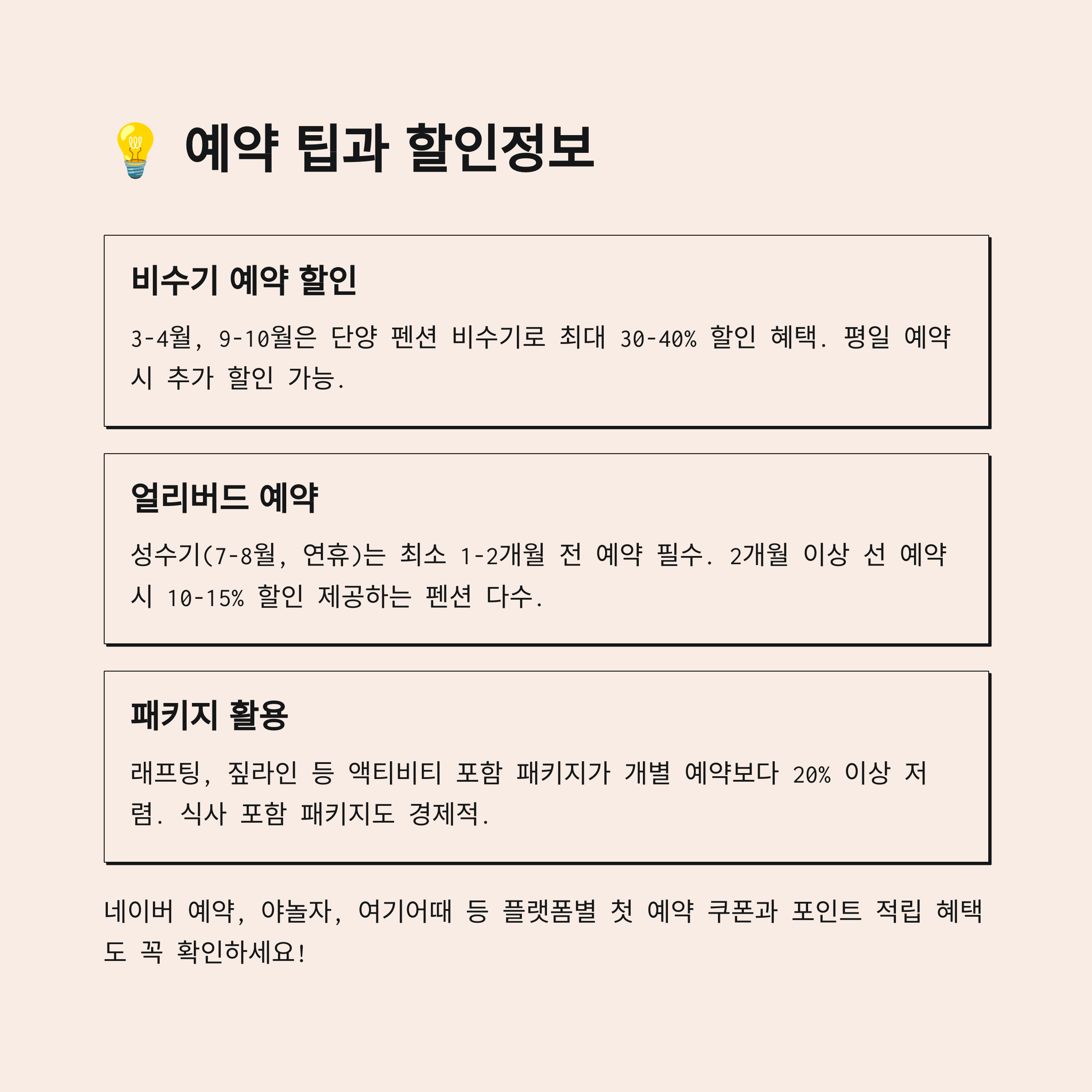 💡 예약 팁과 할인정보

비수기 예약 할인

3-4월, 9-10월은 단양 펜션 비수기로 최대 30-40% 할인 혜택. 평일 예약 시 추가 할인 가능.

얼리버드 예약

성수기(7-8월, 연휴)는 최소 1-2개월 전 예약 필수. 2개월 이상 선 예약 시 10-15% 할인 제공하는 펜션 다수.

패키지 활용

래프팅, 짚라인 등 액티비티 포함 패키지가 개별 예약보다 20% 이상 저렴. 식사 포함 패키지도 경제적.

네이버 예약, 야놀자, 여기어때 등 플랫폼별 첫 예약 쿠폰과 포인트 적립 혜택도 꼭 확인하세요!